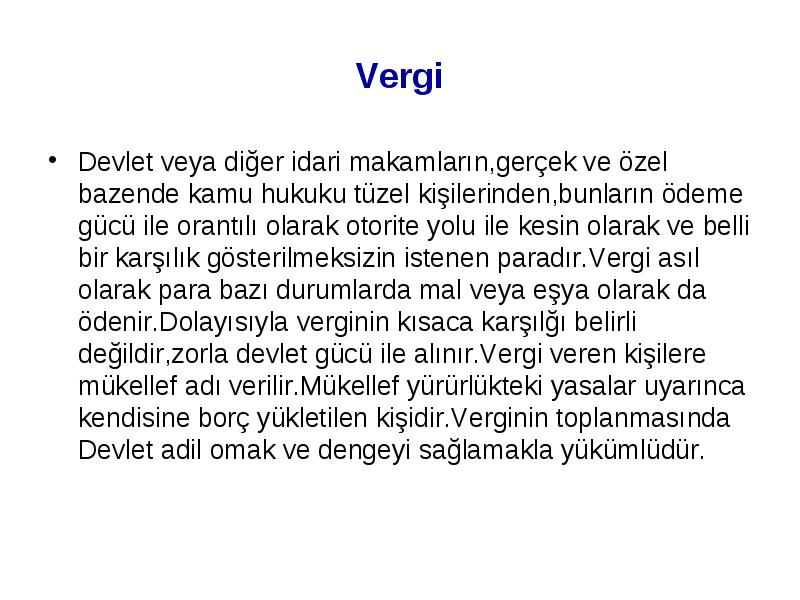 Vergi

• Devlet veya diğer idari makamların,gerçek ve özel bazende kamu hukuku tüzel kişilerinden,bunların ödeme gücü ile orantılı olarak otorite yolu ile kesin olarak ve belli bir karşılık gösterilmeksizin istenen paradır.Vergi asıl olarak para bazı durumlarda mal veya eşya olarak da ödenir.Dolayısıyla verginin kısaca karşılğı belirli değildir,zorla devlet gücü ile alınır.Vergi veren kişilere mükellef adı verilir.Mükellef yürürlükteki yasalar uyarınca kendisine borç yükletilen kişidir.Verginin toplanmasında Devlet adil omak ve dengeyi sağlamakla yükümlüdür.